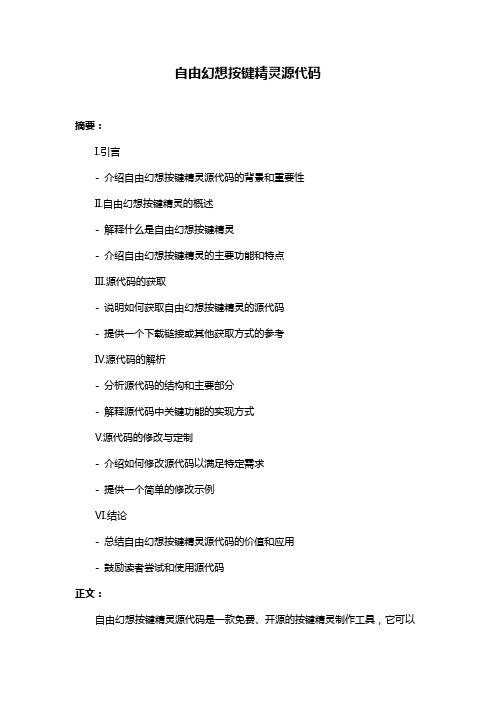 自由幻想按键精灵源代码

摘要：

I.引言

- 介绍自由幻想按键精灵源代码的背景和重要性

II.自由幻想按键精灵的概述

- 解释什么是自由幻想按键精灵

- 介绍自由幻想按键精灵的主要功能和特点

III.源代码的获取

- 说明如何获取自由幻想按键精灵的源代码

- 提供一个下载链接或其他获取方式的参考

IV.源代码的解析

- 分析源代码的结构和主要部分

- 解释源代码中关键功能的实现方式

V.源代码的修改与定制

- 介绍如何修改源代码以满足特定需求

- 提供一个简单的修改示例

VI.结论

- 总结自由幻想按键精灵源代码的价值和应用

- 鼓励读者尝试和使用源代码

正文：

自由幻想按键精灵源代码是一款免费、开源的按键精灵制作工具，它可以